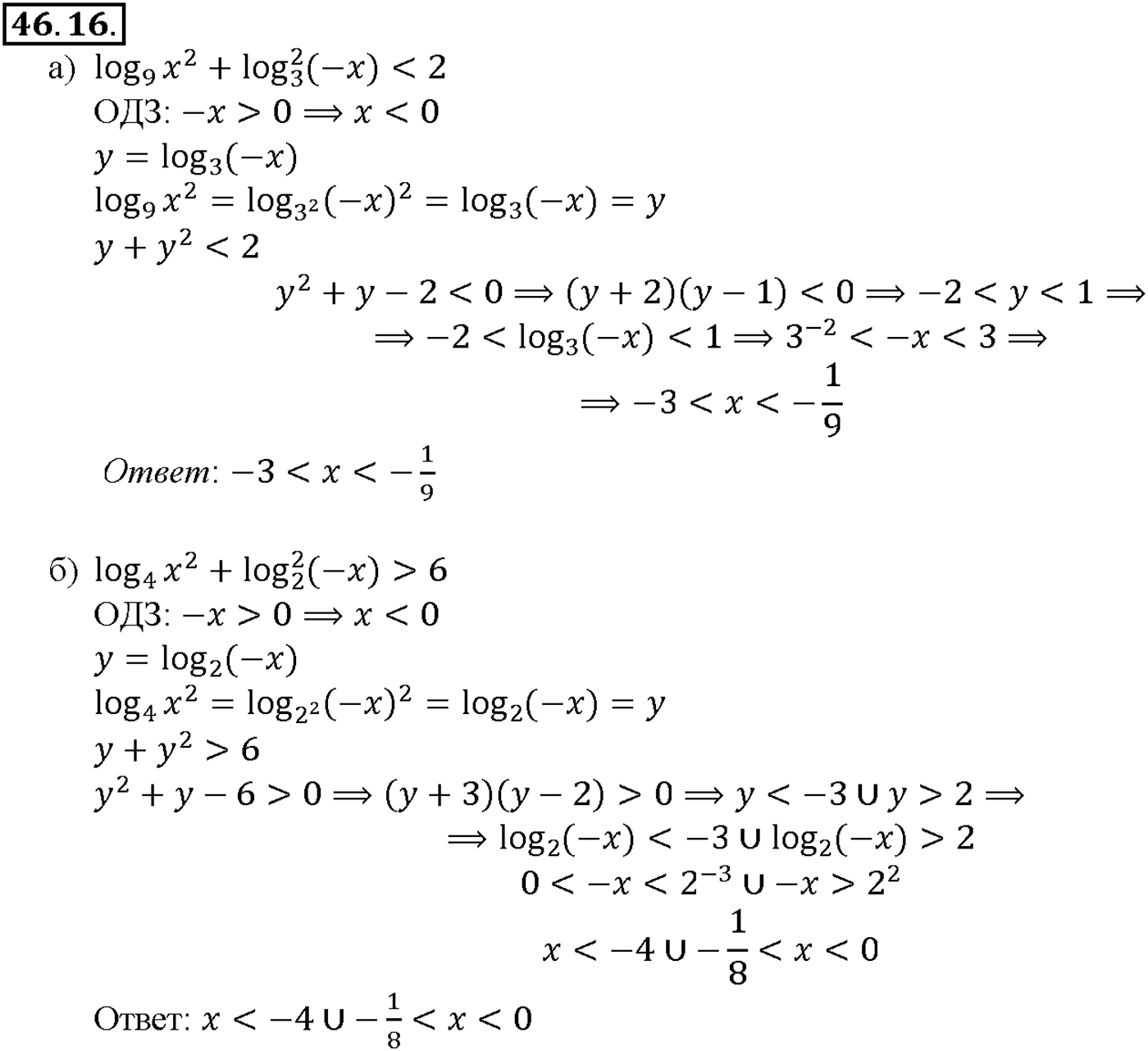 46.16.

а) $\log_9 x^2 + \log_3^2(-x) < 2$
ОДЗ: $-x > 0 \Rightarrow x < 0$
$y = \log_3(-x)$
$\log_9 x^2 = \log_{3^2}(-x)^2 = \log_3(-x) = y$
$y + y^2 < 2$
$y^2 + y - 2 < 0 \Rightarrow (y+2)(y-1) < 0 \Rightarrow -2 < y < 1 \Rightarrow$
$\Rightarrow -2 < \log_3(-x) < 1 \Rightarrow 3^{-2} < -x < 3 \Rightarrow$
$\Rightarrow -3 < x < -\frac{1}{9}$

Ответ: $-3 < x < -\frac{1}{9}$

б) $\log_4 x^2 + \log_2^2(-x) > 6$
ОДЗ: $-x > 0 \Rightarrow x < 0$
$y = \log_2(-x)$
$\log_4 x^2 = \log_{2^2}(-x)^2 = \log_2(-x) = y$
$y + y^2 > 6$
$y^2 + y - 6 > 0 \Rightarrow (y+3)(y-2) > 0 \Rightarrow y < -3 \cup y > 2 \Rightarrow$
$\Rightarrow \log_2(-x) < -3 \cup \log_2(-x) > 2$
$0 < -x < 2^{-3} \cup -x > 2^2$
$x < -4 \cup -\frac{1}{8} < x < 0$

Ответ: $x < -4 \cup -\frac{1}{8} < x < 0$